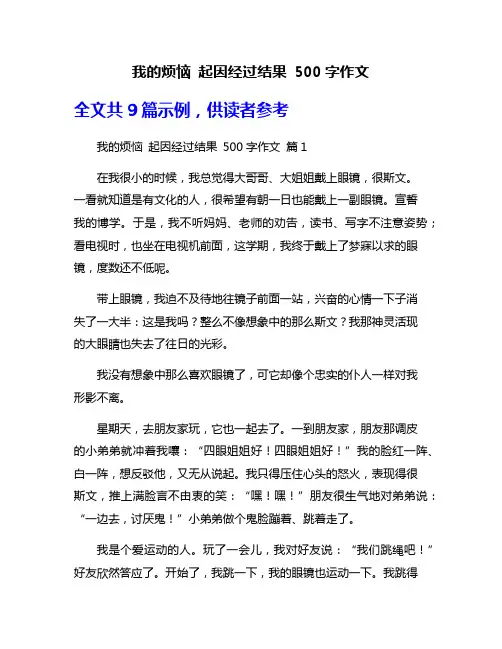 我的烦恼 起因经过结果 500 字作文

全文共 9 篇示例，供读者参考

我的烦恼 起因经过结果 500 字作文 篇 1

在我很小的时候，我总觉得大哥哥、大姐姐戴上眼镜，很斯文。一看就知道是有文化的人，很希望有朝一日也能戴上一副眼镜。宣誓我的博学。于是，我不听妈妈、老师的劝告，读书、写字不注意姿势；看电视时，也坐在电视机前面，这学期，我终于戴上了梦寐以求的眼镜，度数还不低呢。

带上眼镜，我迫不及待地往镜子前面一站，兴奋的心情一下子消失了一大半：这是我吗？整么不像想象中的那么斯文？我那神灵活现的大眼睛也失去了往日的光彩。

我没有想象中那么喜欢眼镜了，可它却像个忠实的仆人一样对我形影不离。

星期天，去朋友家玩，它也一起去了。一到朋友家，朋友那调皮的小弟弟就冲着我嚷：“四眼姐姐好！四眼姐姐好！”我的脸红一阵、白一阵，想反驳他，又无从说起。我只得压住心头的怒火，表现得很斯文，推上满脸言不由衷的笑：“嘿！嘿！”朋友很生气地对弟弟说：“一边去，讨厌鬼！”小弟弟做个鬼脸蹦着、跳着走了。

我是个爱运动的人。玩了一会儿，我对好友说：“我们跳绳吧！”好友欣然答应了。开始了，我跳一下，我的眼镜也运动一下。我跳得